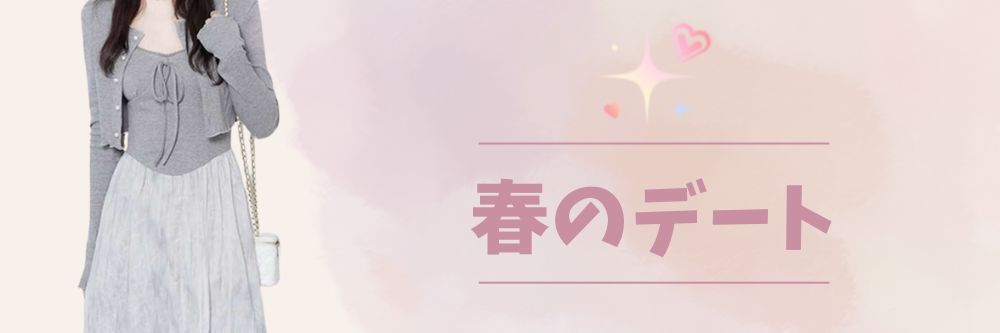 春のデート